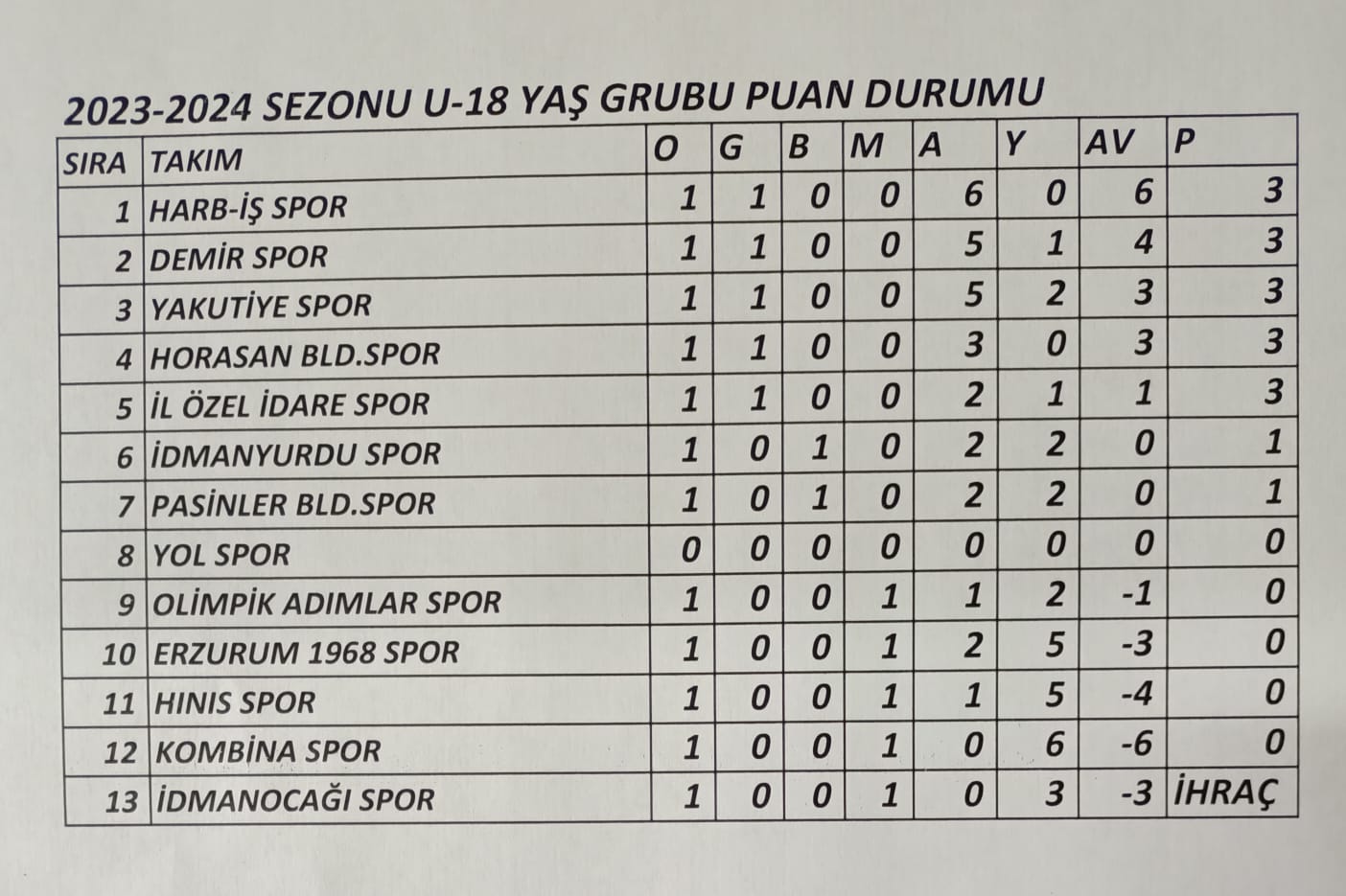 2023-2024 SEZONU U-18 YAŞ GRUBU PUAN DURUMU

| SIRA | TAKIM | O | G | B | M | A | Y | AV | P |
|---|---|---|---|---|---|---|---|---|---|
| 1 | HARB-İŞ SPOR | 1 | 1 | 0 | 0 | 6 | 0 | 6 | 3 |
| 2 | DEMİR SPOR | 1 | 1 | 0 | 0 | 5 | 1 | 4 | 3 |
| 3 | YAKUTİYE SPOR | 1 | 1 | 0 | 0 | 5 | 2 | 3 | 3 |
| 4 | HORASAN BLD.SPOR | 1 | 1 | 0 | 0 | 3 | 0 | 3 | 3 |
| 5 | İL ÖZEL İDARE SPOR | 1 | 1 | 0 | 0 | 2 | 1 | 1 | 3 |
| 6 | İDMANYURDU SPOR | 1 | 0 | 1 | 0 | 2 | 2 | 0 | 1 |
| 7 | PASİNLER BLD.SPOR | 1 | 0 | 1 | 0 | 2 | 2 | 0 | 1 |
| 8 | YOL SPOR | 0 | 0 | 0 | 0 | 0 | 0 | 0 | 0 |
| 9 | OLİMPİK ADIMLAR SPOR | 1 | 0 | 0 | 1 | 1 | 2 | -1 | 0 |
| 10 | ERZURUM 1968 SPOR | 1 | 0 | 0 | 1 | 2 | 5 | -3 | 0 |
| 11 | HINIS SPOR | 1 | 0 | 0 | 1 | 1 | 5 | -4 | 0 |
| 12 | KOMBİNA SPOR | 1 | 0 | 0 | 1 | 0 | 6 | -6 | 0 |
| 13 | İDMANOCAĞI SPOR | 1 | 0 | 0 | 1 | 0 | 3 | -3 | İHRAÇ |